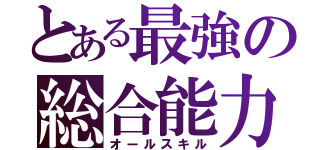 とある最強の

総合能力
オールスキル